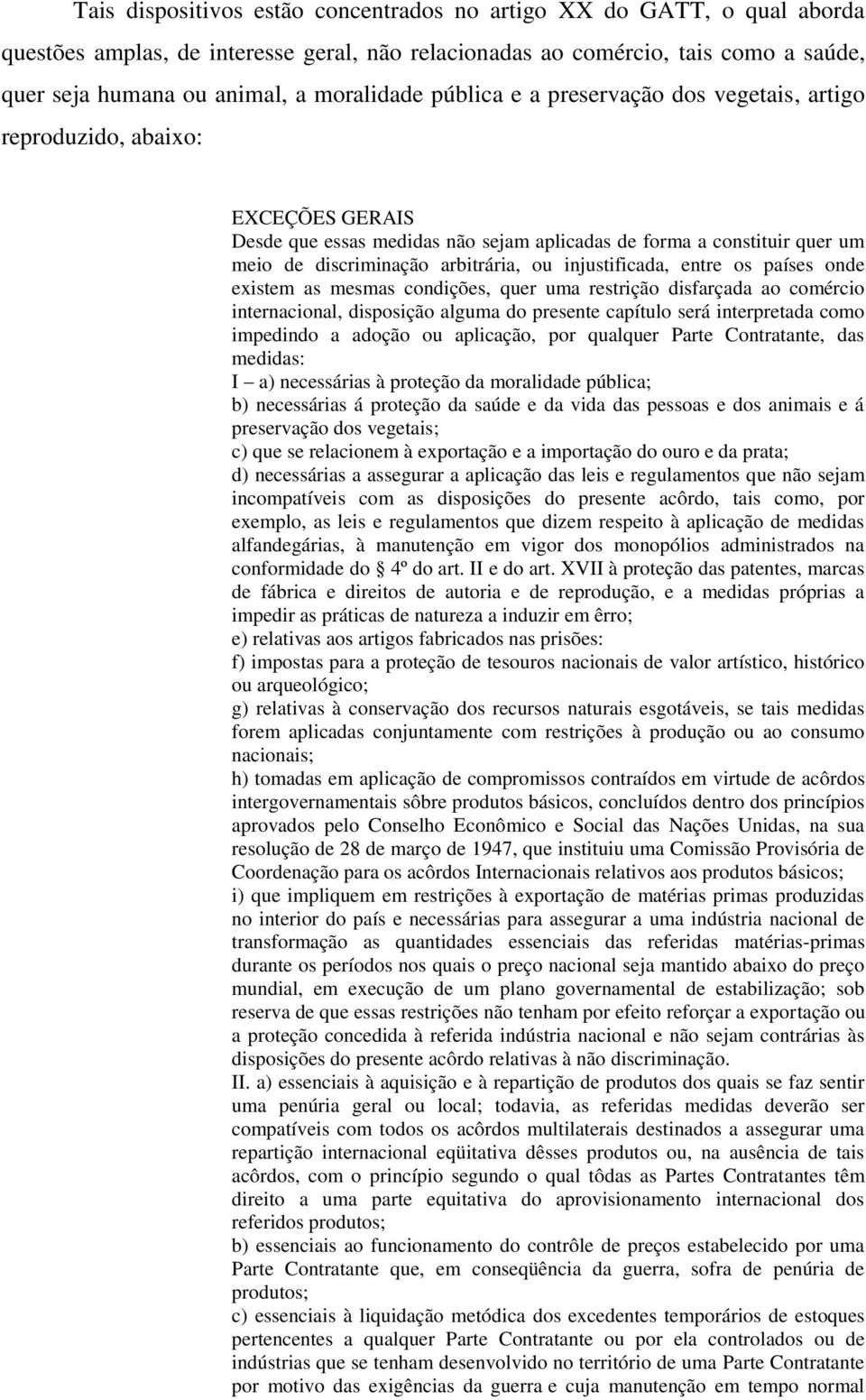 Tais dispositivos estão concentrados no artigo XX do GATT, o qual aborda questões amplas, de interesse geral, não relacionadas ao comércio, tais como a saúde, quer seja humana ou animal, a moralidade pública e a preservação dos vegetais, artigo reproduzido, abaixo:

EXCEÇÕES GERAIS
Desde que essas medidas não sejam aplicadas de forma a constituir quer um meio de discriminação arbitrária, ou injustificada, entre os países onde existem as mesmas condições, quer uma restrição disfarçada ao comércio internacional, disposição alguma do presente capítulo será interpretada como impedindo a adoção ou aplicação, por qualquer Parte Contratante, das medidas:
I – a) necessárias à proteção da moralidade pública;
b) necessárias á proteção da saúde e da vida das pessoas e dos animais e á preservação dos vegetais;
c) que se relacionem à exportação e a importação do ouro e da prata;
d) necessárias a assegurar a aplicação das leis e regulamentos que não sejam incompatíveis com as disposições do presente acôrdo, tais como, por exemplo, as leis e regulamentos que dizem respeito à aplicação de medidas alfandegárias, à manutenção em vigor dos monopólios administrados na conformidade do 4º do art. II e do art. XVII à proteção das patentes, marcas de fábrica e direitos de autoria e de reprodução, e a medidas próprias a impedir as práticas de natureza a induzir em êrro;
e) relativas aos artigos fabricados nas prisões:
f) impostas para a proteção de tesouros nacionais de valor artístico, histórico ou arqueológico;
g) relativas à conservação dos recursos naturais esgotáveis, se tais medidas forem aplicadas conjuntamente com restrições à produção ou ao consumo nacionais;
h) tomadas em aplicação de compromissos contraídos em virtude de acôrdos intergovernamentais sôbre produtos básicos, concluídos dentro dos princípios aprovados pelo Conselho Econômico e Social das Nações Unidas, na sua resolução de 28 de março de 1947, que instituiu uma Comissão Provisória de Coordenação para os acôrdos Internacionais relativos aos produtos básicos;
i) que impliquem em restrições à exportação de matérias primas produzidas no interior do país e necessárias para assegurar a uma indústria nacional de transformação as quantidades essenciais das referidas matérias-primas durante os períodos nos quais o preço nacional seja mantido abaixo do preço mundial, em execução de um plano governamental de estabilização; sob reserva de que essas restrições não tenham por efeito reforçar a exportação ou a proteção concedida à referida indústria nacional e não sejam contrárias às disposições do presente acôrdo relativas à não discriminação.
II. a) essenciais à aquisição e à repartição de produtos dos quais se faz sentir uma penúria geral ou local; todavia, as referidas medidas deverão ser compatíveis com todos os acôrdos multilaterais destinados a assegurar uma repartição internacional eqüitativa dêsses produtos ou, na ausência de tais acôrdos, com o princípio segundo o qual tôdas as Partes Contratantes têm direito a uma parte equitativa do aprovisionamento internacional dos referidos produtos;
b) essenciais ao funcionamento do contrôle de preços estabelecido por uma Parte Contratante que, em conseqüência da guerra, sofra de penúria de produtos;
c) essenciais à liquidação metódica dos excedentes temporários de estoques pertencentes a qualquer Parte Contratante ou por ela controlados ou de indústrias que se tenham desenvolvido no território de uma Parte Contratante por motivo das exigências da guerra e cuja manutenção em tempo normal